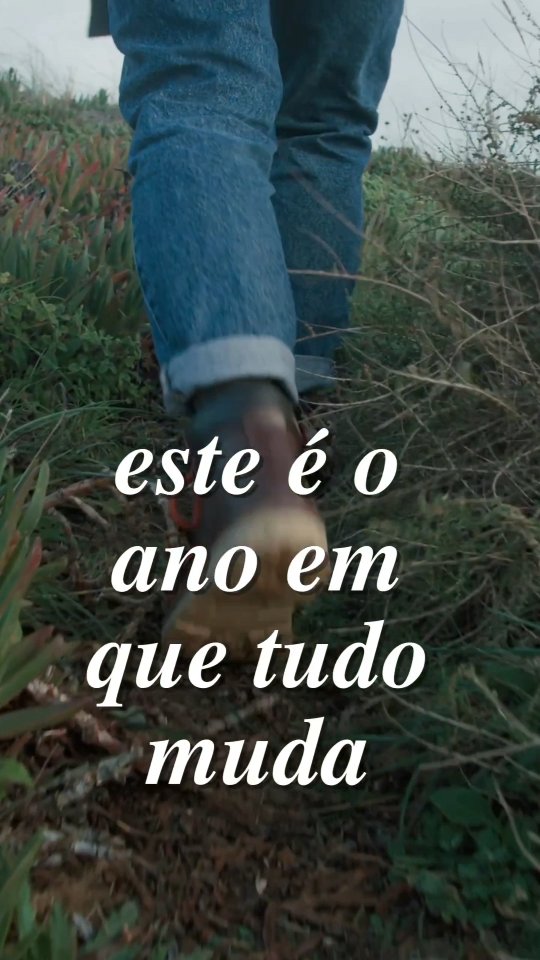 este é o ano em que tudo muda